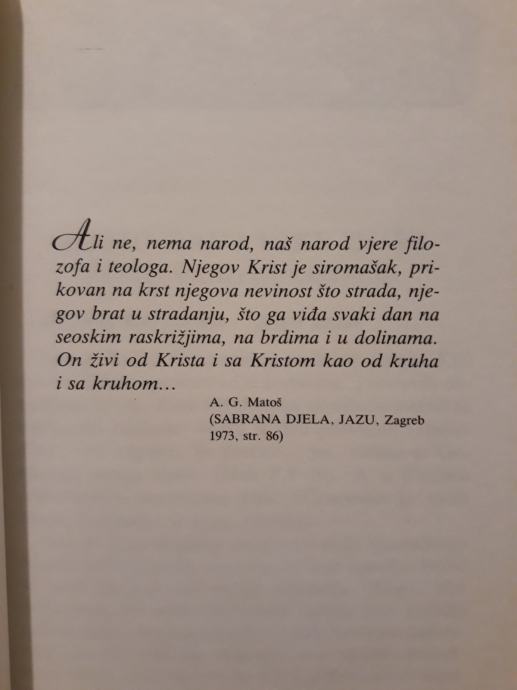 Ali ne, nema narod, naš narod vjere filozofa i teologa. Njegov Krist je siromašak, prikovan na krst njegova nevinost što strada, njegov brat u stradanju, što ga viđa svaki dan na seoskim raskrižjima, na brdima i u dolinama. On živi od Krista i sa Kristom kao od kruha i sa kruhom...

A. G. Matoš
(SABRANA DJELA, JAZU, Zagreb 1973, str. 86)